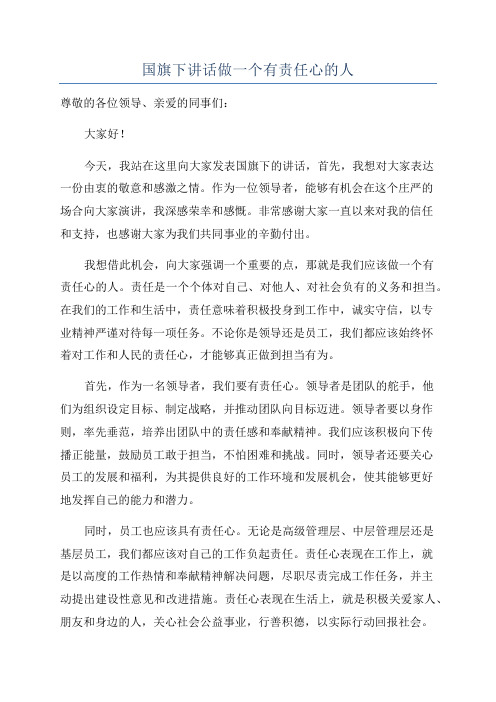 国旗下讲话做一个有责任心的人

尊敬的各位领导、亲爱的同事们：

大家好！

今天，我站在这里向大家发表国旗下的讲话，首先，我想对大家表达一份由衷的敬意和感激之情。作为一位领导者，能够有机会在这个庄严的场合向大家演讲，我深感荣幸和感慨。非常感谢大家一直以来对我的信任和支持，也感谢大家为我们共同事业的辛勤付出。

我想借此机会，向大家强调一个重要的点，那就是我们应该做一个有责任心的人。责任是一个个体对自己、对他人、对社会负有的义务和担当。在我们的工作和生活中，责任意味着积极投身到工作中，诚实守信，以专业精神严谨对待每一项任务。不论你是领导还是员工，我们都应该始终怀着对工作和人民的责任心，才能够真正做到担当有为。

首先，作为一名领导者，我们要有责任心。领导者是团队的舵手，他们为组织设定目标、制定战略，并推动团队向目标迈进。领导者要以身作则，率先垂范，培养出团队中的责任感和奉献精神。我们应该积极向下传播正能量，鼓励员工敢于担当，不怕困难和挑战。同时，领导者还要关心员工的发展和福利，为其提供良好的工作环境和发展机会，使其能够更好地发挥自己的能力和潜力。

同时，员工也应该具有责任心。无论是高级管理层、中层管理层还是基层员工，我们都应该对自己的工作负起责任。责任心表现在工作上，就是以高度的工作热情和奉献精神解决问题，尽职尽责完成工作任务，并主动提出建设性意见和改进措施。责任心表现在生活上，就是积极关爱家人、朋友和身边的人，关心社会公益事业，行善积德，以实际行动回报社会。